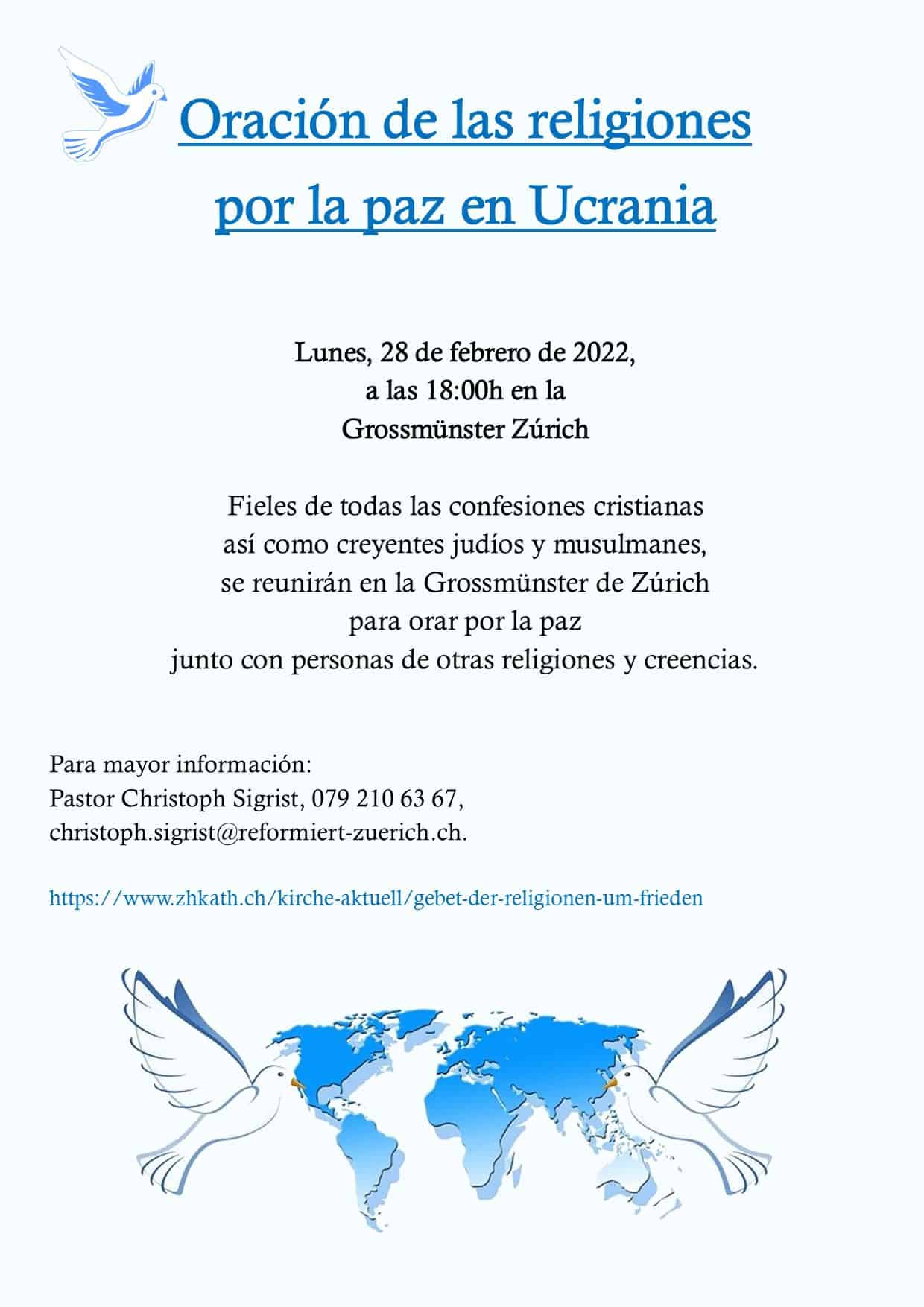 Oración de las religiones
por la paz en Ucrania

Lunes, 28 de febrero de 2022,
a las 18:00h en la
Grossmünster Zúrich

Fieles de todas las confesiones cristianas
así como creyentes judíos y musulmanes,
se reunirán en la Grossmünster de Zúrich
para orar por la paz
junto con personas de otras religiones y creencias.

Para mayor información:
Pastor Christoph Sigrist, 079 210 63 67,
christoph.sigrist@reformiert-zuerich.ch.

https://www.zhkath.ch/kirche-aktuell/gebet-der-religionen-um-frieden